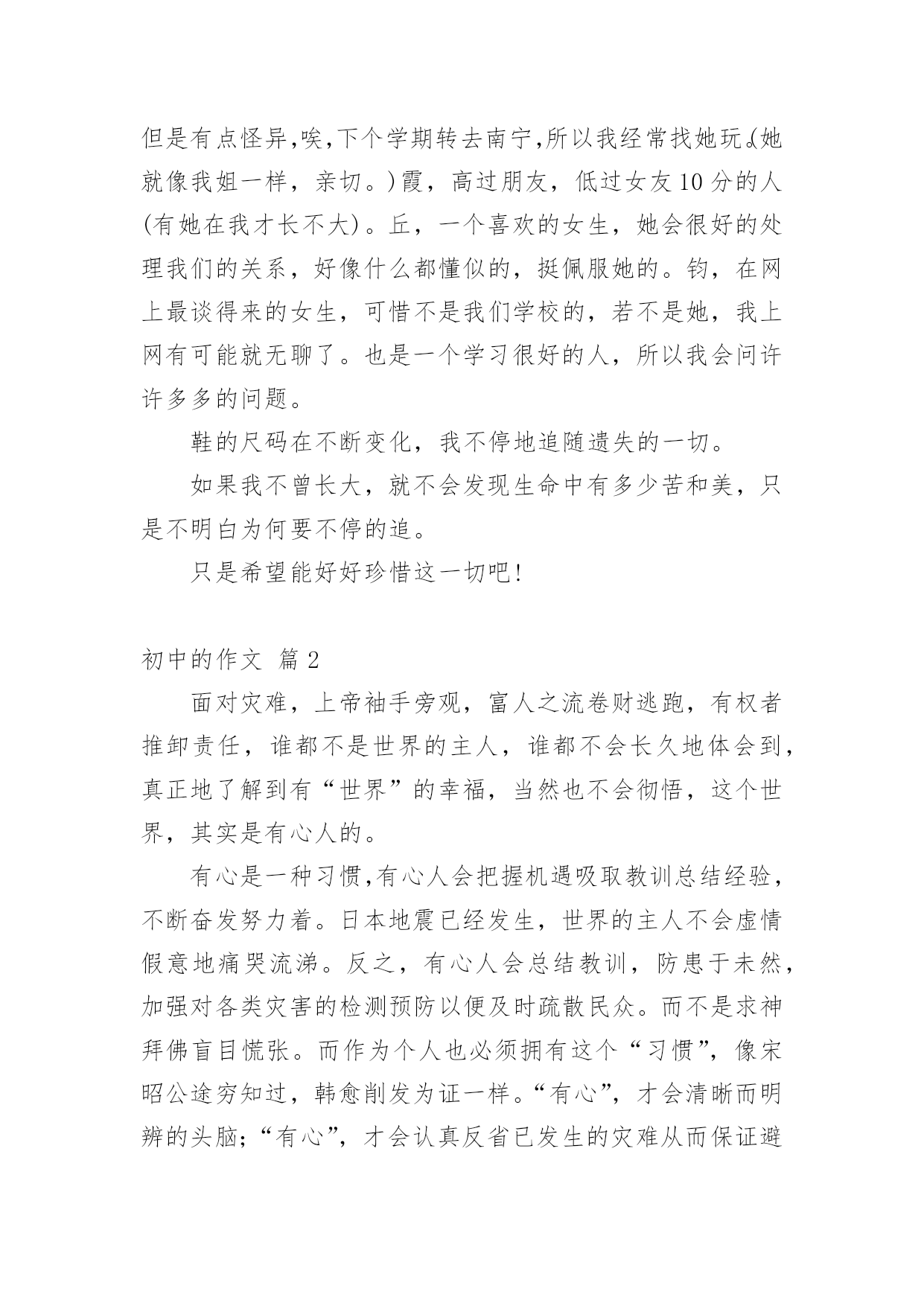 但是有点怪异,唉,下个学期转去南宁,所以我经常找她玩。(她就像我姐一样，亲切。)霞，高过朋友，低过女友10分的人(有她在我才长不大)。丘，一个喜欢的女生，她会很好的处理我们的关系，好像什么都懂似的，挺佩服她的。钧，在网上最谈得来的女生，可惜不是我们学校的，若不是她，我上网有可能就无聊了。也是一个学习很好的人，所以我会问许许多多的问题。

鞋的尺码在不断变化，我不停地追随遗失的一切。

如果我不曾长大，就不会发现生命中有多少苦和美，只是不明白为何要不停的追。

只是希望能好好珍惜这一切吧!

初中的作文 篇2

面对灾难，上帝袖手旁观，富人之流卷财逃跑，有权者推卸责任，谁都不是世界的主人，谁都不会长久地体会到，真正地了解到有“世界”的幸福，当然也不会彻悟，这个世界，其实是有心人的。

有心是一种习惯,有心人会把握机遇吸取教训总结经验，不断奋发努力着。日本地震已经发生，世界的主人不会虚情假意地痛哭流涕。反之，有心人会总结教训，防患于未然，加强对各类灾害的检测预防以便及时疏散民众。而不是求神拜佛盲目慌张。而作为个人也必须拥有这个“习惯”，像宋昭公途穷知过，韩愈削发为证一样。“有心”，才会清晰而明辨的头脑;“有心”，才会认真反省已发生的灾难从而保证避